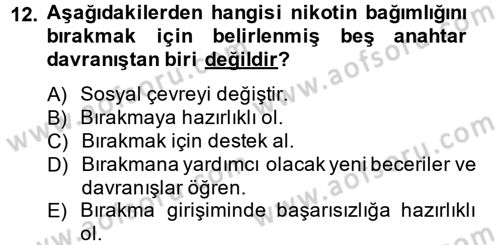 12. Aşağıdakilerden hangisi nikotin bağımlığını bırakmak için belirlenmiş beş anahtar davranıştan biri değildir?

A) Sosyal çevreyi değiştir.
B) Bırakmaya hazırlıklı ol.
C) Bırakmak için destek al.
D) Bırakmana yardımcı olacak yeni beceriler ve davranışlar öğren.
E) Bırakma girişiminde başarısızlığa hazırlıklı ol.

www.aofsoru.com